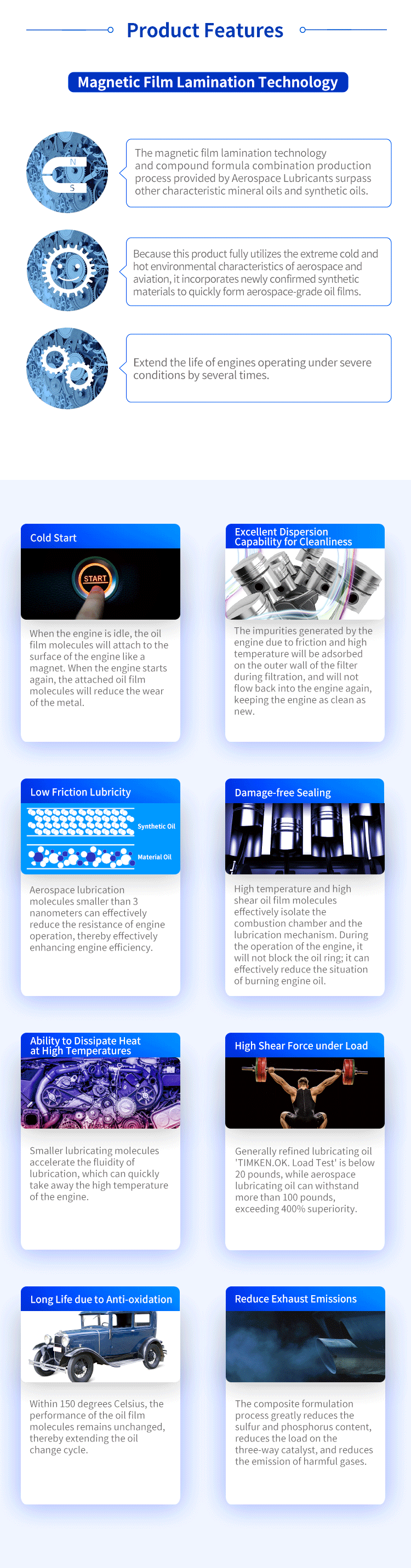 Product Features

Magnetic Film Lamination Technology

N
S

The magnetic film lamination technology and compound formula combination production process provided by Aerospace Lubricants surpass other characteristic mineral oils and synthetic oils.

Because this product fully utilizes the extreme cold and hot environmental characteristics of aerospace and aviation, it incorporates newly confirmed synthetic materials to quickly form aerospace-grade oil films.

Extend the life of engines operating under severe conditions by several times.

Cold Start

START

When the engine is idle, the oil film molecules will attach to the surface of the engine like a magnet. When the engine starts again, the attached oil film molecules will reduce the wear of the metal.

Excellent Dispersion Capability for Cleanliness

The impurities generated by the engine due to friction and high temperature will be adsorbed on the outer wall of the filter during filtration, and will not flow back into the engine again, keeping the engine as clean as new.

Low Friction Lubricity

Synthetic Oil

Material Oil

Aerospace lubrication molecules smaller than 3 nanometers can effectively reduce the resistance of engine operation, thereby effectively enhancing engine efficiency.

Damage-free Sealing

High temperature and high shear oil film molecules effectively isolate the combustion chamber and the lubrication mechanism. During the operation of the engine, it will not block the oil ring; it can effectively reduce the situation of burning engine oil.

Ability to Dissipate Heat at High Temperatures

Smaller lubricating molecules accelerate the fluidity of lubrication, which can quickly take away the high temperature of the engine.

High Shear Force under Load

Generally refined lubricating oil 'TIMKEN.OK. Load Test' is below 20 pounds, while aerospace lubricating oil can withstand more than 100 pounds, exceeding 400% superiority.

Long Life due to Anti-oxidation

Within 150 degrees Celsius, the performance of the oil film molecules remains unchanged, thereby extending the oil change cycle.

Reduce Exhaust Emissions

The composite formulation process greatly reduces the sulfur and phosphorus content, reduces the load on the three-way catalyst, and reduces the emission of harmful gases.